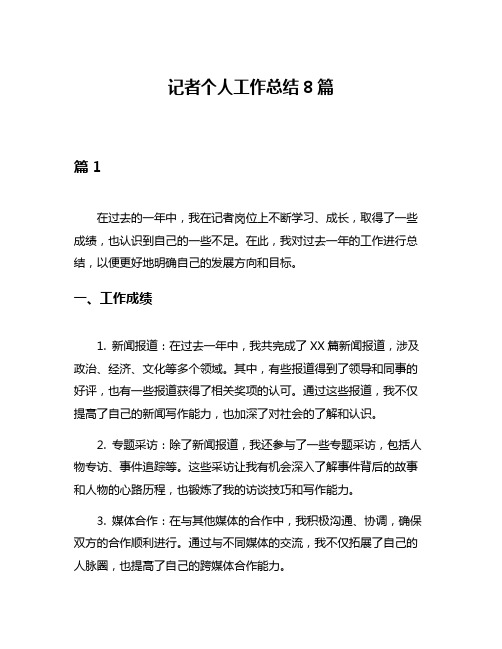 记者个人工作总结 8 篇

篇 1

在过去的一年中，我在记者岗位上不断学习、成长，取得了一些成绩，也认识到自己的一些不足。在此，我对过去一年的工作进行总结，以便更好地明确自己的发展方向和目标。

一、工作成绩

1. 新闻报道：在过去一年中，我共完成了 XX 篇新闻报道，涉及政治、经济、文化等多个领域。其中，有些报道得到了领导和同事的好评，也有一些报道获得了相关奖项的认可。通过这些报道，我不仅提高了自己的新闻写作能力，也加深了对社会的了解和认识。

2. 专题采访：除了新闻报道，我还参与了一些专题采访，包括人物专访、事件追踪等。这些采访让我有机会深入了解事件背后的故事和人物的心路历程，也锻炼了我的访谈技巧和写作能力。

3. 媒体合作：在与其他媒体的合作中，我积极沟通、协调，确保双方的合作顺利进行。通过与不同媒体的交流，我不仅拓展了自己的人脉圈，也提高了自己的跨媒体合作能力。